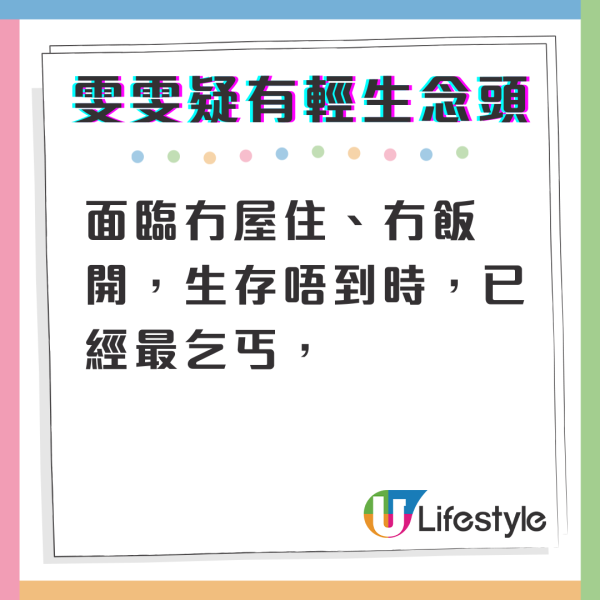 雯雯疑有輕生念頭

面臨冇屋住、冇飯開，生存唔到時，已經最乞丐，

U Lifestyle